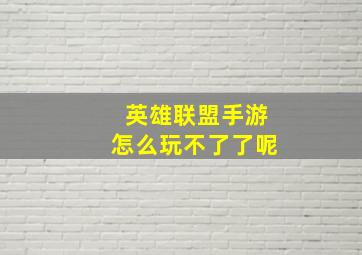 英雄联盟手游
怎么玩不了了呢